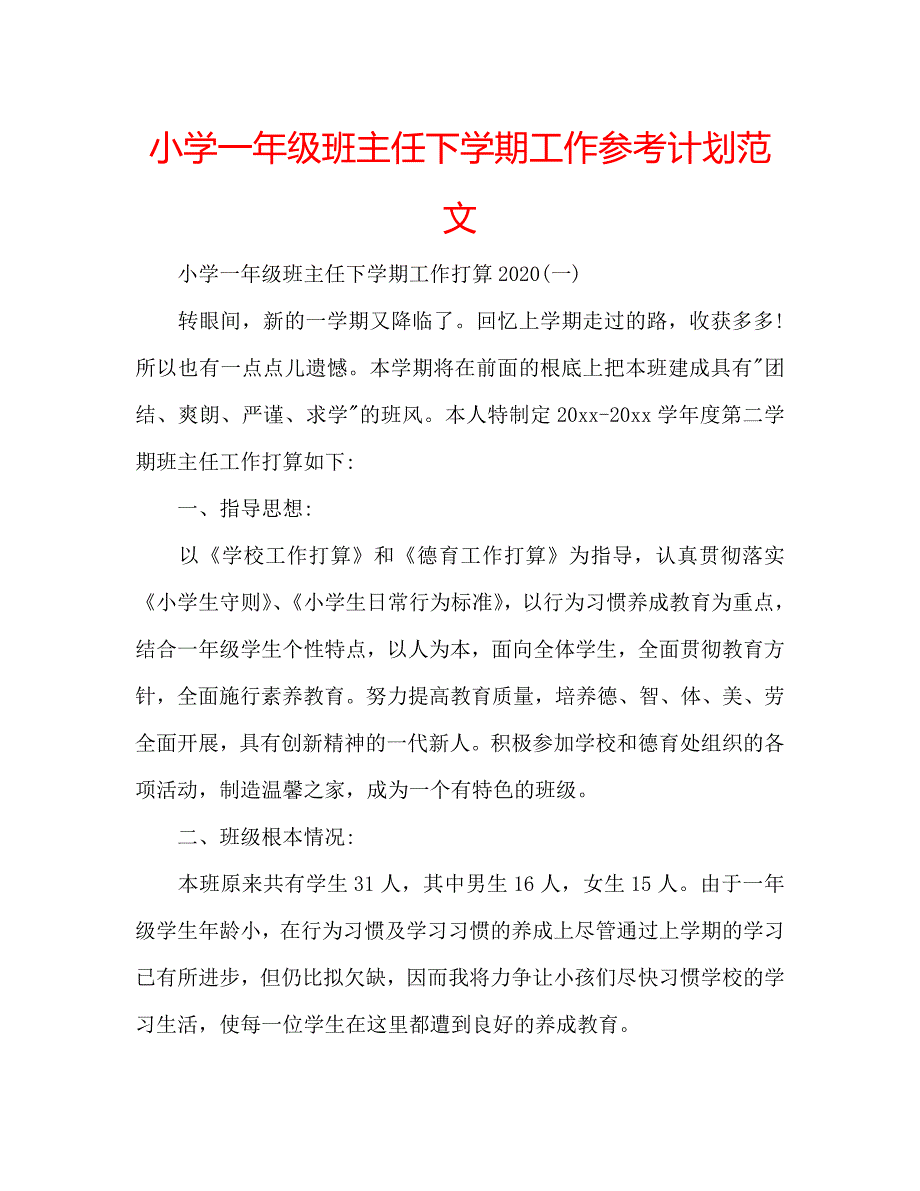 小学一年级班主任下学期工作参考计划范文

小学一年级班主任下学期工作打算2020(一)

转眼间，新的一学期又降临了。回忆上学期走过的路，收获多多!所以也有一点点儿遗憾。本学期将在前面的根底上把本班建成具有"团结、爽朗、严谨、求学"的班风。本人特制定20xx-20xx学年度第二学期班主任工作打算如下:

一、指导思想:

以《学校工作打算》和《德育工作打算》为指导，认真贯彻落实《小学生守则》、《小学生日常行为标准》，以行为习惯养成教育为重点，结合一年级学生个性特点，以人为本，面向全体学生，全面贯彻教育方针，全面施行素养教育。努力提高教育质量，培养德、智、体、美、劳全面开展，具有创新精神的一代新人。积极参加学校和德育处组织的各项活动，制造温馨之家，成为一个有特色的班级。

二、班级根本情况:

本班原来共有学生31人，其中男生16人，女生15人。由于一年级学生年龄小，在行为习惯及学习习惯的养成上尽管通过上学期的学习已有所进步，但仍比拟欠缺，因而我将力争让小孩们尽快习惯学校的学习生活，使每一位学生在这里都遭到良好的养成教育。